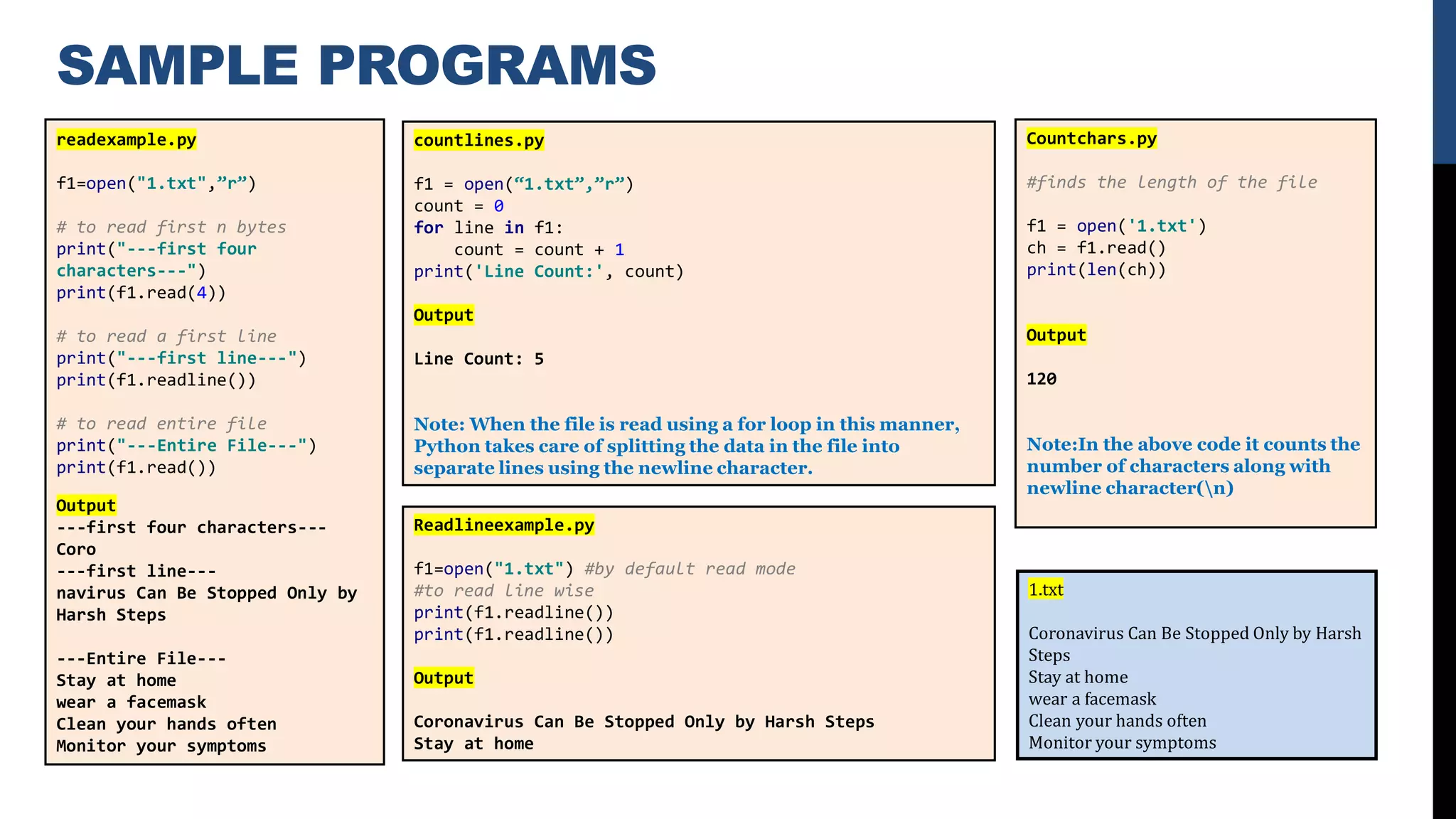 SAMPLE PROGRAMS

readexample.py

f1=open("1.txt",”r”)

# to read first n bytes
print("---first four characters---")
print(f1.read(4))

# to read a first line
print("---first line---")
print(f1.readline())

# to read entire file
print("---Entire File---")
print(f1.read())

Output
---first four characters---
Coro
---first line---
navirus Can Be Stopped Only by Harsh Steps

---Entire File---
Stay at home
wear a facemask
Clean your hands often
Monitor your symptoms

countlines.py

f1 = open(“1.txt”,”r”)
count = 0
for line in f1:
    count = count + 1
print('Line Count:', count)

Output

Line Count: 5

Note: When the file is read using a for loop in this manner, Python takes care of splitting the data in the file into separate lines using the newline character.

Readlineexample.py

f1=open("1.txt") #by default read mode
#to read line wise
print(f1.readline())
print(f1.readline())

Output

Coronavirus Can Be Stopped Only by Harsh Steps
Stay at home

Countchars.py

#finds the length of the file

f1 = open('1.txt')
ch = f1.read()
print(len(ch))

Output

120

Note:In the above code it counts the number of characters along with newline character(\n)

1.txt

Coronavirus Can Be Stopped Only by Harsh Steps
Stay at home
wear a facemask
Clean your hands often
Monitor your symptoms